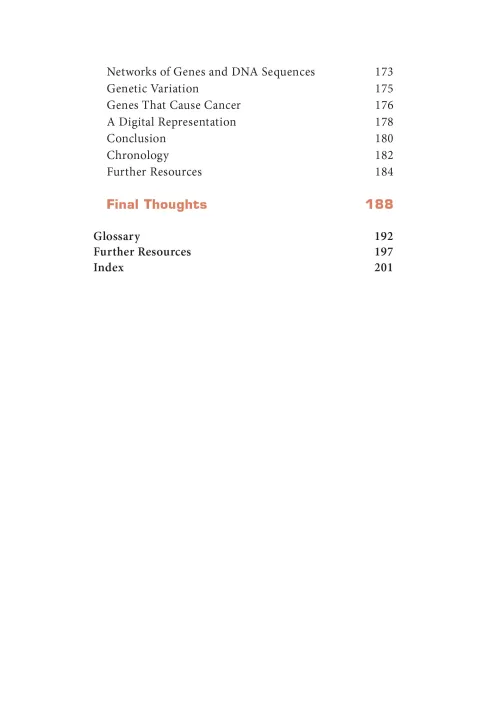 Networks of Genes and DNA Sequences 173
Genetic Variation 175
Genes That Cause Cancer 176
A Digital Representation 178
Conclusion 180
Chronology 182
Further Resources 184

Final Thoughts 188

Glossary 192
Further Resources 197
Index 201